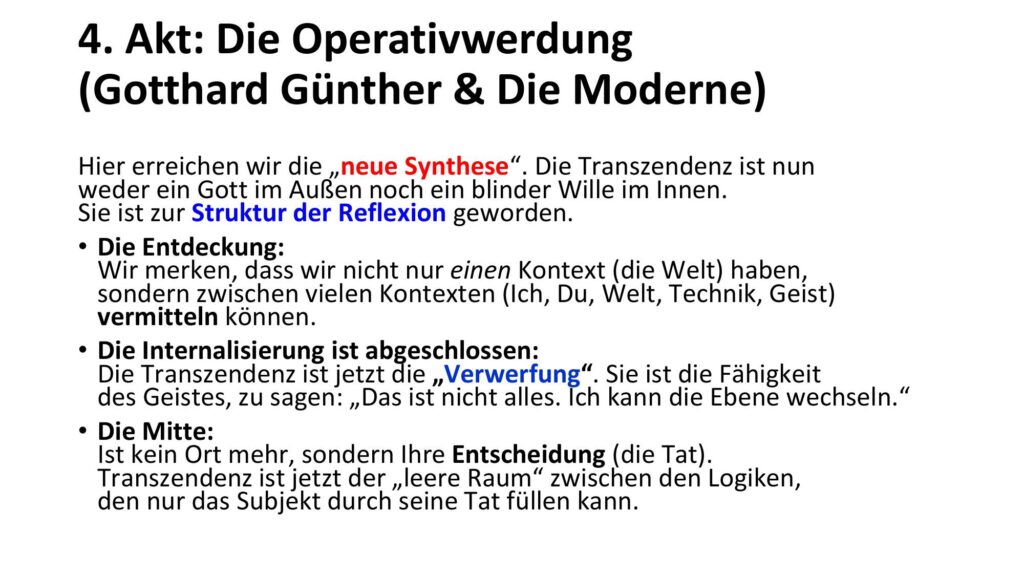 4. Akt: Die Operativwerdung
(Gotthard Günther & Die Moderne)

Hier erreichen wir die „neue Synthese“. Die Transzendenz ist nun weder ein Gott im Außen noch ein blinder Wille im Innen. Sie ist zur Struktur der Reflexion geworden.

• Die Entdeckung:
Wir merken, dass wir nicht nur einen Kontext (die Welt) haben, sondern zwischen vielen Kontexten (Ich, Du, Welt, Technik, Geist) vermitteln können.

• Die Internalisierung ist abgeschlossen:
Die Transzendenz ist jetzt die „Verwerfung“. Sie ist die Fähigkeit des Geistes, zu sagen: „Das ist nicht alles. Ich kann die Ebene wechseln.“

• Die Mitte:
Ist kein Ort mehr, sondern Ihre Entscheidung (die Tat). Transzendenz ist jetzt der „leere Raum“ zwischen den Logiken, den nur das Subjekt durch seine Tat füllen kann.